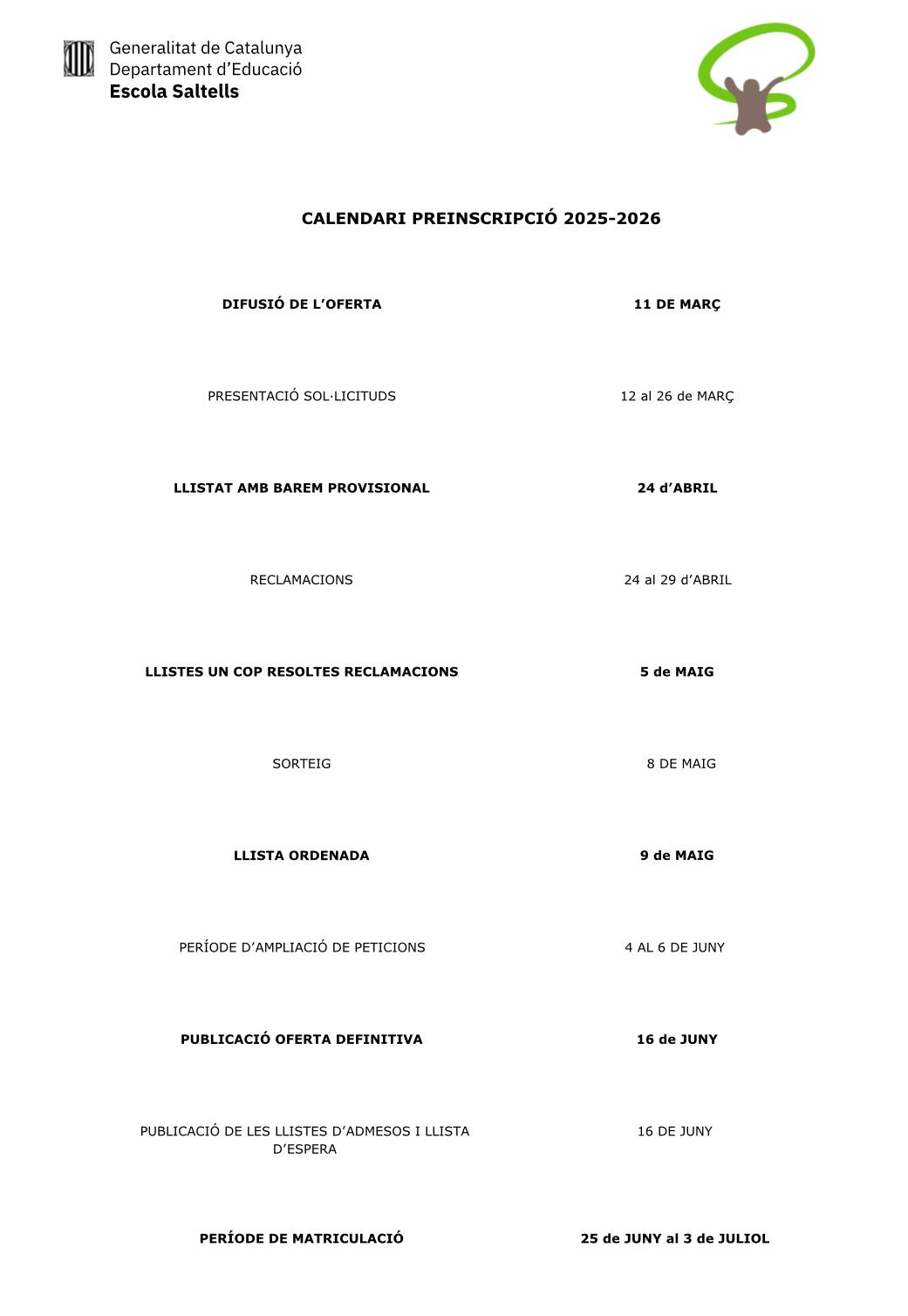 Generalitat de Catalunya
Departament d'Educació
Escola Saltells

CALENDARI PREINSCRIPCIÓ 2025-2026

| | |
|---|---|
| DIFUSIÓ DE L'OFERTA | 11 DE MARÇ |
| PRESENTACIÓ SOL·LICITUDS | 12 al 26 de MARÇ |
| LLISTAT AMB BAREM PROVISIONAL | 24 d'ABRIL |
| RECLAMACIONS | 24 al 29 d'ABRIL |
| LLISTES UN COP RESOLTES RECLAMACIONS | 5 de MAIG |
| SORTEIG | 8 DE MAIG |
| LLISTA ORDENADA | 9 de MAIG |
| PERÍODE D'AMPLIACIÓ DE PETICIONS | 4 AL 6 DE JUNY |
| PUBLICACIÓ OFERTA DEFINITIVA | 16 de JUNY |
| PUBLICACIÓ DE LES LLISTES D'ADMESOS I LLISTA D'ESPERA | 16 DE JUNY |
| PERÍODE DE MATRICULACIÓ | 25 de JUNY al 3 de JULIOL |